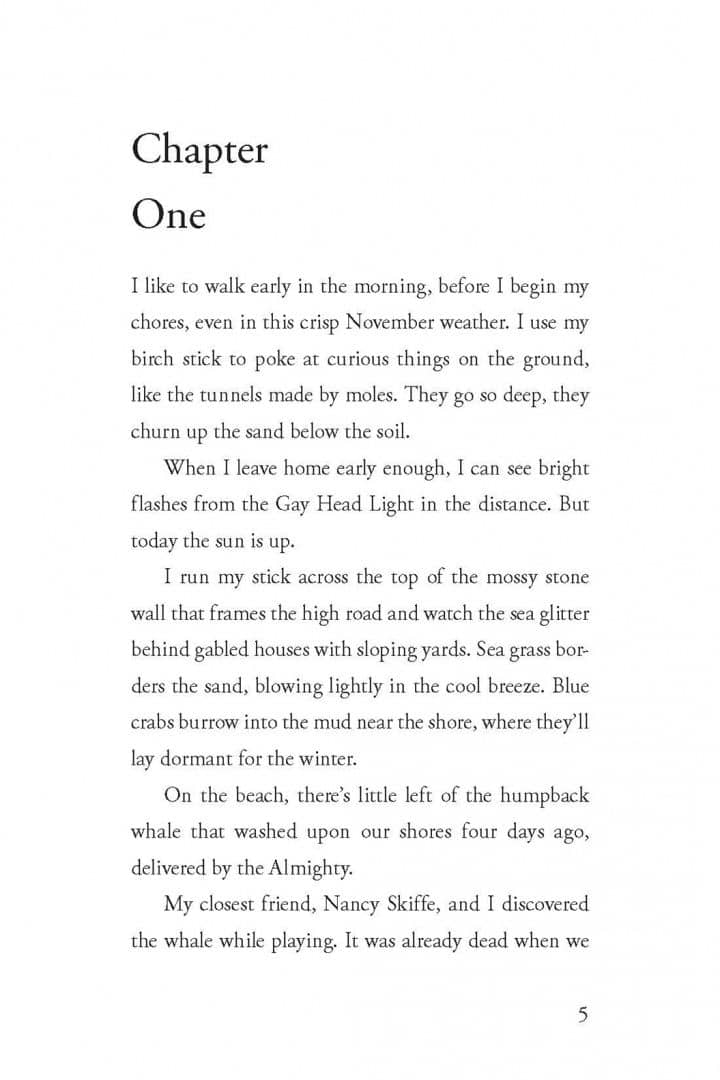 Chapter
One

I like to walk early in the morning, before I begin my chores, even in this crisp November weather. I use my birch stick to poke at curious things on the ground, like the tunnels made by moles. They go so deep, they churn up the sand below the soil.

When I leave home early enough, I can see bright flashes from the Gay Head Light in the distance. But today the sun is up.

I run my stick across the top of the mossy stone wall that frames the high road and watch the sea glitter behind gabled houses with sloping yards. Sea grass borders the sand, blowing lightly in the cool breeze. Blue crabs burrow into the mud near the shore, where they'll lay dormant for the winter.

On the beach, there's little left of the humpback whale that washed upon our shores four days ago, delivered by the Almighty.

My closest friend, Nancy Skiffe, and I discovered the whale while playing. It was already dead when we

5